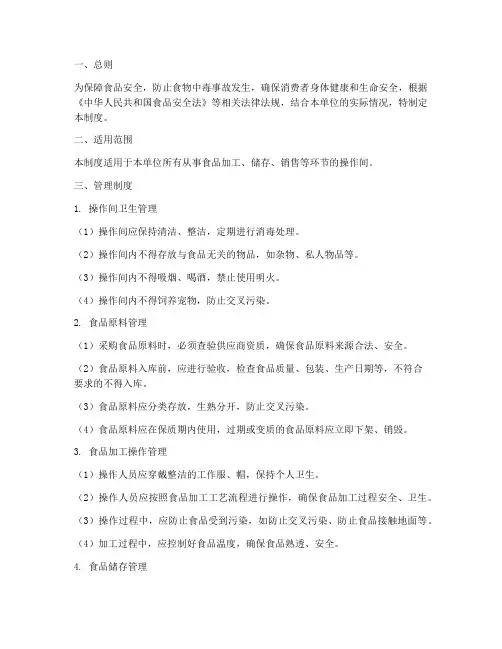 一、总则

为保障食品安全，防止食物中毒事故发生，确保消费者身体健康和生命安全，根据《中华人民共和国食品安全法》等相关法律法规，结合本单位的实际情况，特制定本制度。

二、适用范围

本制度适用于本单位所有从事食品加工、储存、销售等环节的操作间。

三、管理制度

1. 操作间卫生管理

（1）操作间应保持清洁、整洁，定期进行消毒处理。

（2）操作间内不得存放与食品无关的物品，如杂物、私人物品等。

（3）操作间内不得吸烟、喝酒，禁止使用明火。

（4）操作间内不得饲养宠物，防止交叉污染。

2. 食品原料管理

（1）采购食品原料时，必须查验供应商资质，确保食品原料来源合法、安全。

（2）食品原料入库前，应进行验收，检查食品质量、包装、生产日期等，不符合要求的不得入库。

（3）食品原料应分类存放，生熟分开，防止交叉污染。

（4）食品原料应在保质期内使用，过期或变质的食品原料应立即下架、销毁。

3. 食品加工操作管理

（1）操作人员应穿戴整洁的工作服、帽，保持个人卫生。

（2）操作人员应按照食品加工工艺流程进行操作，确保食品加工过程安全、卫生。

（3）操作过程中，应防止食品受到污染，如防止交叉污染、防止食品接触地面等。

（4）加工过程中，应控制好食品温度，确保食品熟透、安全。

4. 食品储存管理